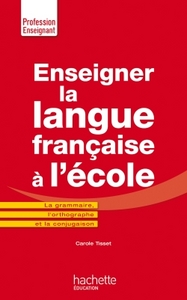 Profession
Enseignant

Enseigner la langue française à l'école

La grammaire, l'orthographe et la conjugaison

Carole Tisset

hachette
ÉDUCATION